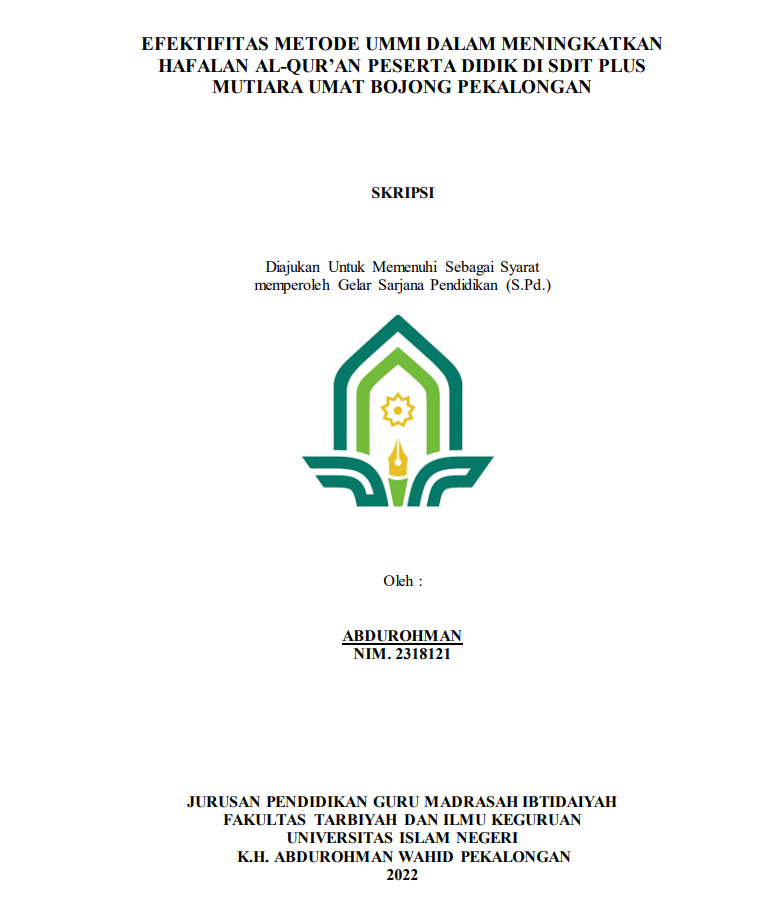 EFEKTIFITAS METODE UMMI DALAM MENINGKATKAN HAFALAN AL-QUR'AN PESERTA DIDIK DI SDIT PLUS MUTIARA UMAT BOJONG PEKALONGAN

SKRIPSI

Diajukan Untuk Memenuhi Sebagai Syarat memperoleh Gelar Sarjana Pendidikan (S.Pd.)

Oleh :

ABDUROHMAN
NIM. 2318121

JURUSAN PENDIDIKAN GURU MADRASAH IBTIDAIYAH
FAKULTAS TARBIYAH DAN ILMU KEGURUAN
UNIVERSITAS ISLAM NEGERI
K.H. ABDUROHMAN WAHID PEKALONGAN
2022